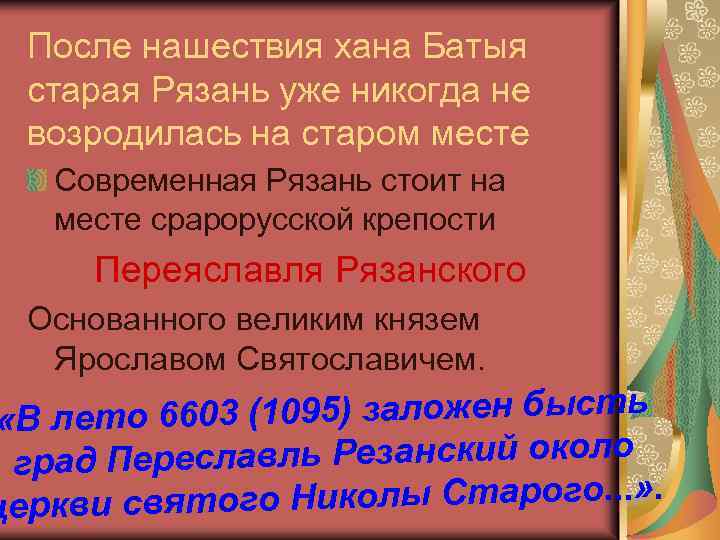 После нашествия хана Батыя старая Рязань уже никогда не возродилась на старом месте

Современная Рязань стоит на месте срарорусской крепости

Переяславля Рязанского

Основанного великим князем Ярославом Святославичем.

«В лето 6603 (1095) заложен бысть град Переславль Резанский около церкви святого Николы Старого...».